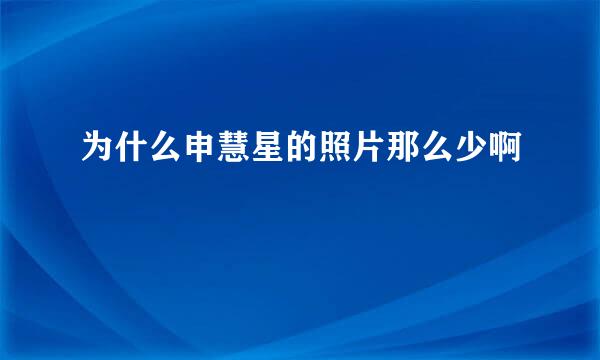 为什么申慧星的照片那么少啊